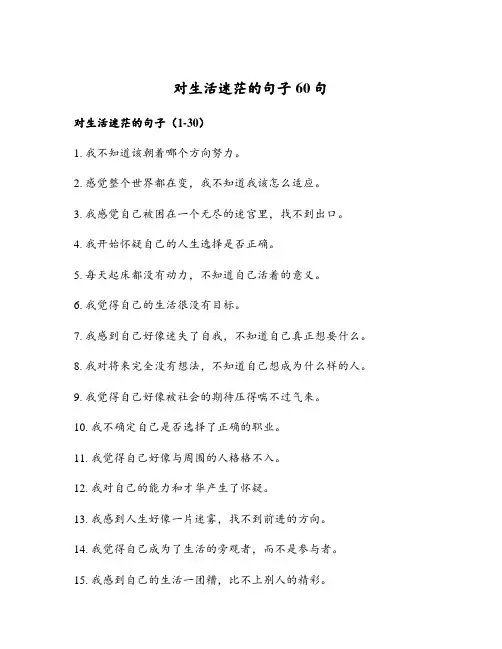 对生活迷茫的句子60句

对生活迷茫的句子（1-30）

1. 我不知道该朝着哪个方向努力。

2. 感觉整个世界都在变，我不知道我该怎么适应。

3. 我感觉自己被困在一个无尽的迷宫里，找不到出口。

4. 我开始怀疑自己的人生选择是否正确。

5. 每天起床都没有动力，不知道自己活着的意义。

6. 我觉得自己的生活很没有目标。

7. 我感到自己好像迷失了自我，不知道自己真正想要什么。

8. 我对将来完全没有想法，不知道自己想成为什么样的人。

9. 我觉得自己好像被社会的期待压得喘不过气来。

10. 我不确定自己是否选择了正确的职业。

11. 我觉得自己好像与周围的人格格不入。

12. 我对自己的能力和才华产生了怀疑。

13. 我感到人生好像一片迷雾，找不到前进的方向。

14. 我觉得自己成为了生活的旁观者，而不是参与者。

15. 我感到自己的生活一团糟，比不上别人的精彩。